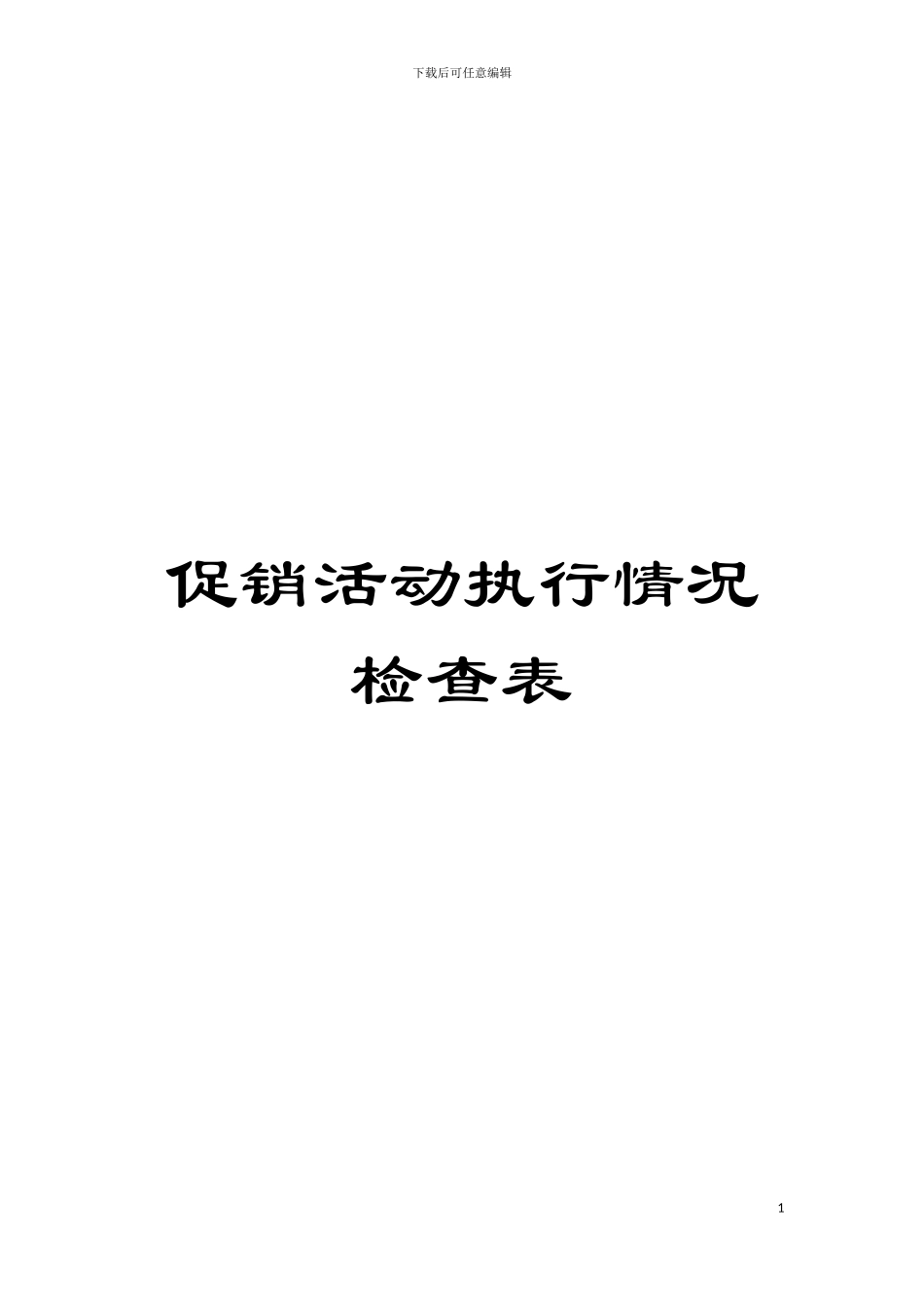 下载后可任意编辑

促销活动执行情况检查表

1